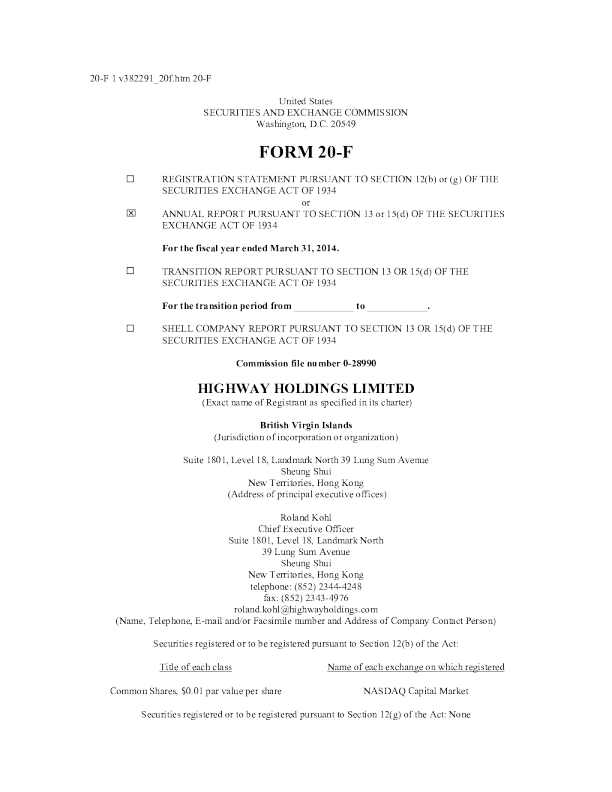 20-F 1 v382291_20f.htm 20-F

United States
SECURITIES AND EXCHANGE COMMISSION
Washington, D.C. 20549

FORM 20-F

☐ REGISTRATION STATEMENT PURSUANT TO SECTION 12(b) or (g) OF THE SECURITIES EXCHANGE ACT OF 1934

or

☒ ANNUAL REPORT PURSUANT TO SECTION 13 or 15(d) OF THE SECURITIES EXCHANGE ACT OF 1934

For the fiscal year ended March 31, 2014.

☐ TRANSITION REPORT PURSUANT TO SECTION 13 OR 15(d) OF THE SECURITIES EXCHANGE ACT OF 1934

For the transition period from ____________ to ____________.

☐ SHELL COMPANY REPORT PURSUANT TO SECTION 13 OR 15(d) OF THE SECURITIES EXCHANGE ACT OF 1934

Commission file number 0-28990

HIGHWAY HOLDINGS LIMITED
(Exact name of Registrant as specified in its charter)

British Virgin Islands
(Jurisdiction of incorporation or organization)

Suite 1801, Level 18, Landmark North 39 Lung Sum Avenue
Sheung Shui
New Territories, Hong Kong
(Address of principal executive offices)

Roland Kohl
Chief Executive Officer
Suite 1801, Level 18, Landmark North
39 Lung Sum Avenue
Sheung Shui
New Territories, Hong Kong
telephone: (852) 2344-4248
fax: (852) 2343-4976
roland.kohl@highwayholdings.com
(Name, Telephone, E-mail and/or Facsimile number and Address of Company Contact Person)

Securities registered or to be registered pursuant to Section 12(b) of the Act:

| Title of each class | Name of each exchange on which registered |
|---|---|
| Common Shares, $0.01 par value per share | NASDAQ Capital Market |

Securities registered or to be registered pursuant to Section 12(g) of the Act: None